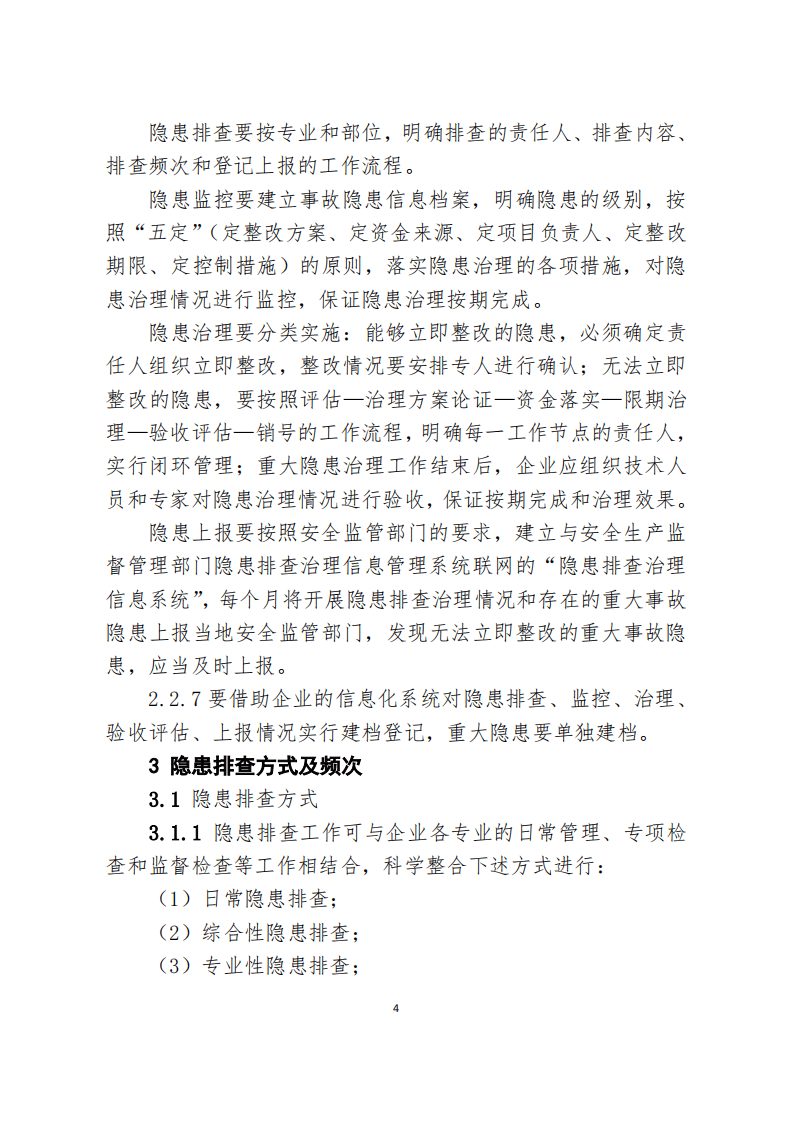 隐患排查要按专业和部位，明确排查的责任人、排查内容、排查频次和登记上报的工作流程。

隐患监控要建立事故隐患信息档案，明确隐患的级别，按照“五定”（定整改方案、定资金来源、定项目负责人、定整改期限、定控制措施）的原则，落实隐患治理的各项措施，对隐患治理情况进行监控，保证隐患治理按期完成。

隐患治理要分类实施：能够立即整改的隐患，必须确定责任人组织立即整改，整改情况要安排专人进行确认；无法立即整改的隐患，要按照评估—治理方案论证—资金落实—限期治理—验收评估—销号的工作流程，明确每一工作节点的责任人，实行闭环管理；重大隐患治理工作结束后，企业应组织技术人员和专家对隐患治理情况进行验收，保证按期完成和治理效果。

隐患上报要按照安全监管部门的要求，建立与安全生产监督管理部门隐患排查治理信息管理系统联网的“隐患排查治理信息系统”，每个月将开展隐患排查治理情况和存在的重大事故隐患上报当地安全监管部门，发现无法立即整改的重大事故隐患，应当及时上报。

2.2.7要借助企业的信息化系统对隐患排查、监控、治理、验收评估、上报情况实行建档登记，重大隐患要单独建档。

3 隐患排查方式及频次

3.1 隐患排查方式

3.1.1 隐患排查工作可与企业各专业的日常管理、专项检查和监督检查等工作相结合，科学整合下述方式进行：

（1）日常隐患排查；

（2）综合性隐患排查；

（3）专业性隐患排查；

4